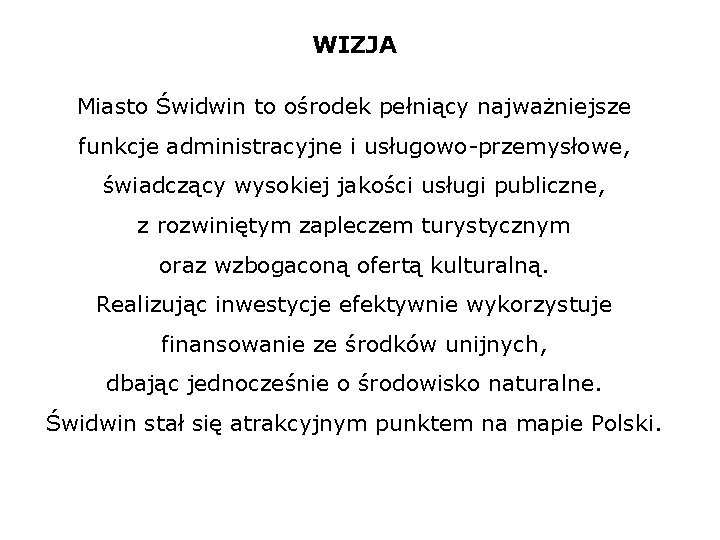 WIZJA

Miasto Świdwin to ośrodek pełniący najważniejsze funkcje administracyjne i usługowo-przemysłowe, świadczący wysokiej jakości usługi publiczne, z rozwiniętym zapleczem turystycznym oraz wzbogaconą ofertą kulturalną. Realizując inwestycje efektywnie wykorzystuje finansowanie ze środków unijnych, dbając jednocześnie o środowisko naturalne. Świdwin stał się atrakcyjnym punktem na mapie Polski.